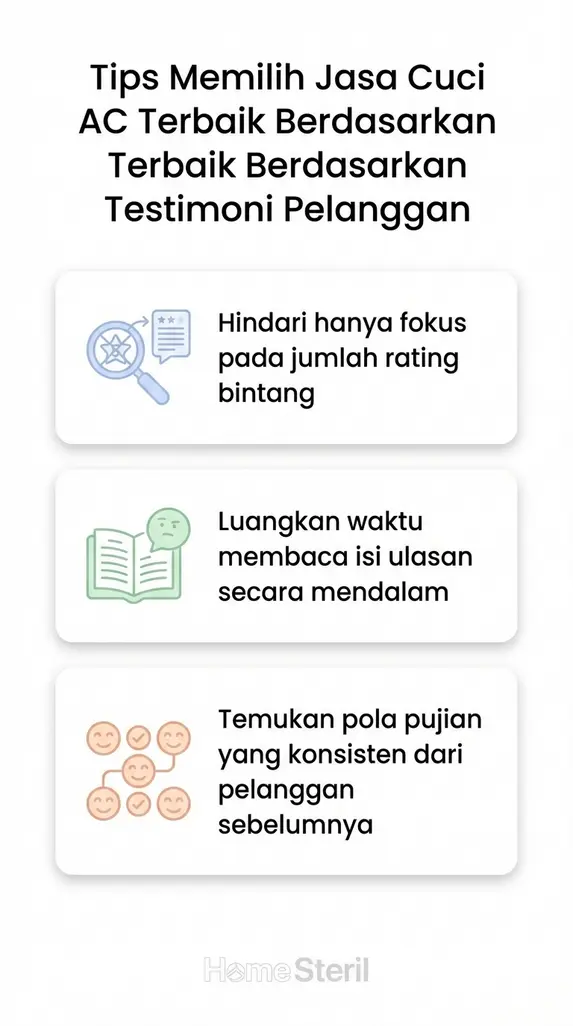 Tips Memilih Jasa Cuci AC Terbaik Berdasarkan Terbaik Berdasarkan Testimoni Pelanggan

Hindari hanya fokus pada jumlah rating bintang

Luangkan waktu membaca isi ulasan secara mendalam

Temukan pola pujian yang konsisten dari pelanggan sebelumnya

HomeSteril